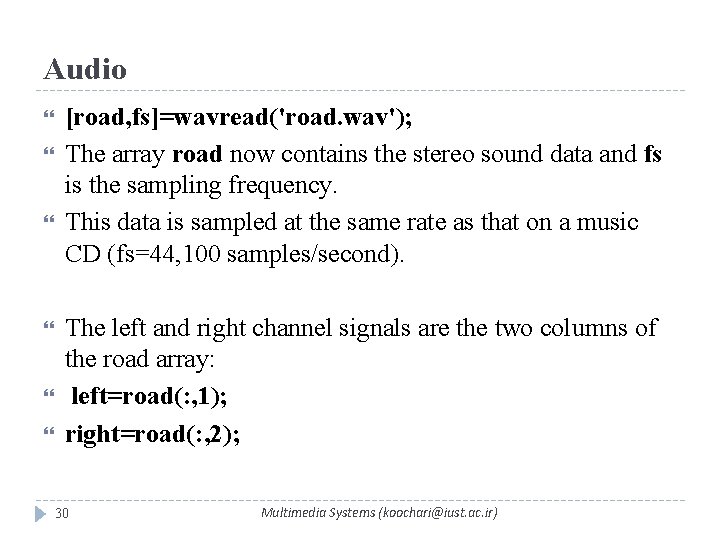 Audio

[road,fs]=wavread('road.wav');

The array road now contains the stereo sound data and fs is the sampling frequency.

This data is sampled at the same rate as that on a music CD (fs=44,100 samples/second).

The left and right channel signals are the two columns of the road array:

left=road(:,1);

right=road(:,2);

30

Multimedia Systems (koochari@iust.ac.ir)